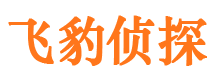 飞豹侦探